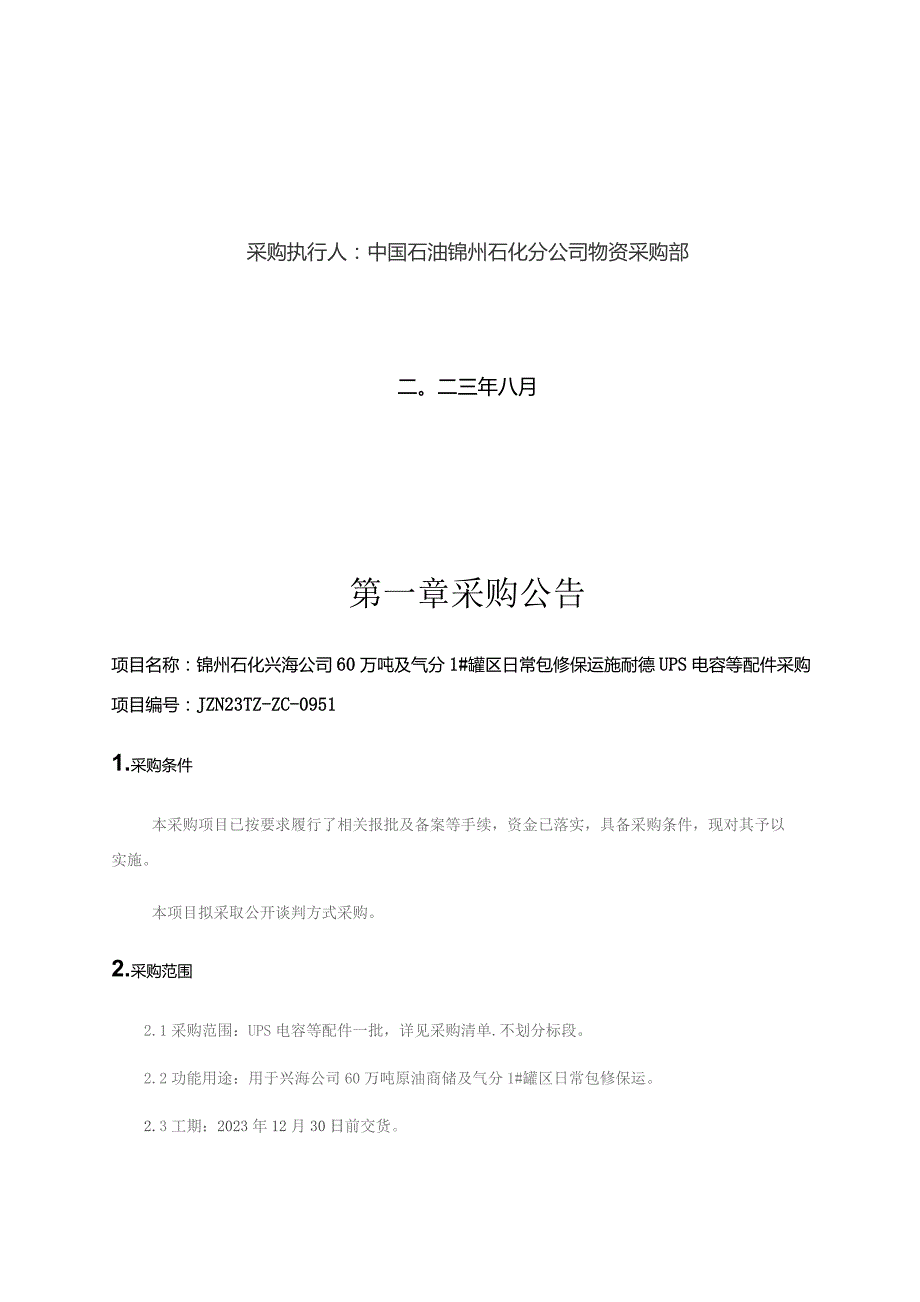 采购执行人：中国石油锦州石化分公司物资采购部

二。二三年八月

第一章采购公告

项目名称：锦州石化兴海公司60万吨及气分1#罐区日常包修保运施耐德UPS电容等配件采购

项目编号：JZN23TZ-ZC-0951

1.采购条件

本采购项目已按要求履行了相关报批及备案等手续，资金已落实，具备采购条件，现对其予以实施。

本项目拟采取公开谈判方式采购。

2.采购范围

2.1采购范围：UPS电容等配件一批，详见采购清单.不划分标段。

2.2功能用途：用于兴海公司60万吨原油商储及气分1#罐区日常包修保运。

2.3工期：2023年12月30日前交货。